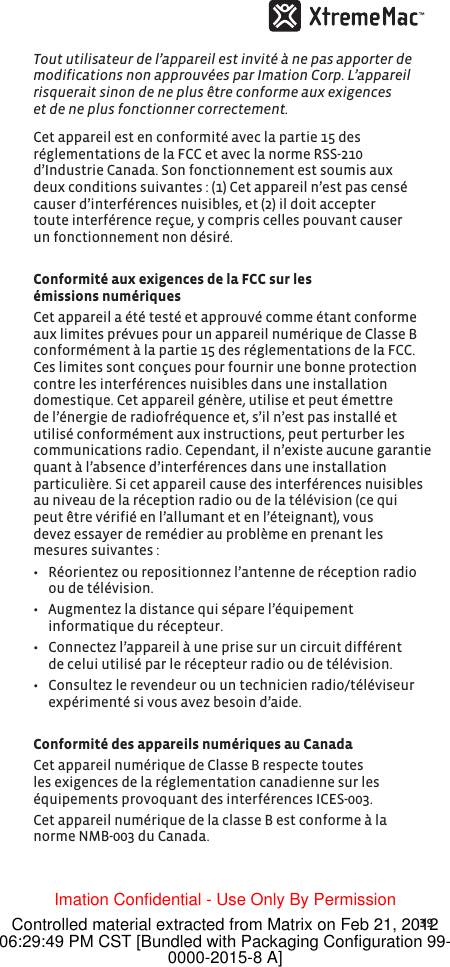 XtremeMac™

Tout utilisateur de l'appareil est invité à ne pas apporter de modifications non approuvées par Imation Corp. L'appareil risquerait sinon de ne plus être conforme aux exigences et de ne plus fonctionner correctement.

Cet appareil est en conformité avec la partie 15 des réglementations de la FCC et avec la norme RSS-210 d'Industrie Canada. Son fonctionnement est soumis aux deux conditions suivantes : (1) Cet appareil n'est pas censé causer d'interférences nuisibles, et (2) il doit accepter toute interférence reçue, y compris celles pouvant causer un fonctionnement non désiré.

Conformité aux exigences de la FCC sur les émissions numériques

Cet appareil a été testé et approuvé comme étant conforme aux limites prévues pour un appareil numérique de Classe B conformément à la partie 15 des réglementations de la FCC. Ces limites sont conçues pour fournir une bonne protection contre les interférences nuisibles dans une installation domestique. Cet appareil génère, utilise et peut émettre de l'énergie de radiofréquence et, s'il n'est pas installé et utilisé conformément aux instructions, peut perturber les communications radio. Cependant, il n'existe aucune garantie quant à l'absence d'interférences dans une installation particulière. Si cet appareil cause des interférences nuisibles au niveau de la réception radio ou de la télévision (ce qui peut être vérifié en l'allumant et en l'éteignant), vous devez essayer de remédier au problème en prenant les mesures suivantes :

• Réorientez ou repositionnez l'antenne de réception radio ou de télévision.
• Augmentez la distance qui sépare l'équipement informatique du récepteur.
• Connectez l'appareil à une prise sur un circuit différent de celui utilisé par le récepteur radio ou de télévision.
• Consultez le revendeur ou un technicien radio/téléviseur expérimenté si vous avez besoin d'aide.

Conformité des appareils numériques au Canada

Cet appareil numérique de Classe B respecte toutes les exigences de la réglementation canadienne sur les équipements provoquant des interférences ICES-003.

Cet appareil numérique de la classe B est conforme à la norme NMB-003 du Canada.

Imation Confidential - Use Only By Permission

19

Controlled material extracted from Matrix on Feb 21, 2012 06:29:49 PM CST [Bundled with Packaging Configuration 99-0000-2015-8 A]